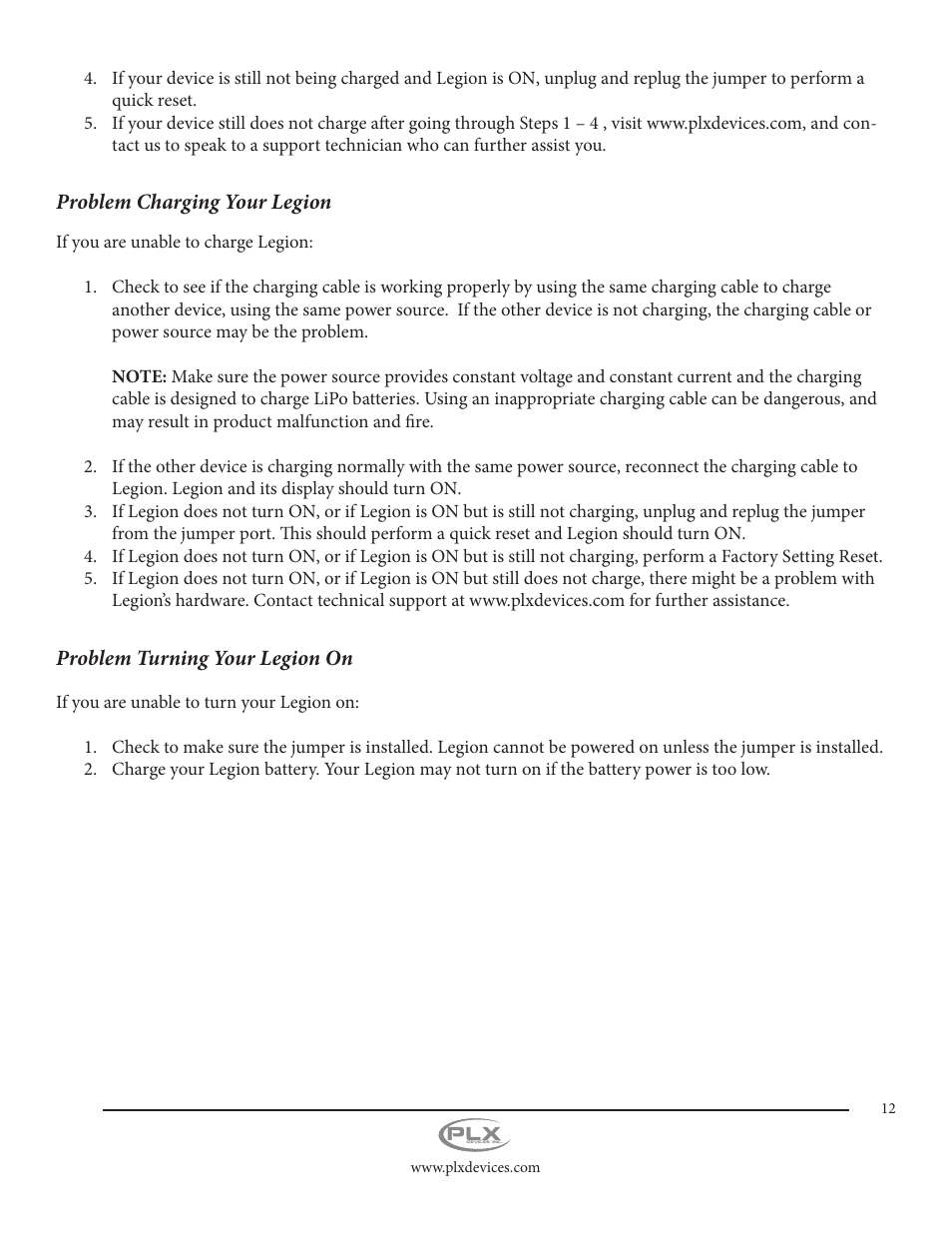 4. If your device is still not being charged and Legion is ON, unplug and replug the jumper to perform a quick reset.
5. If your device still does not charge after going through Steps 1 – 4 , visit www.plxdevices.com, and contact us to speak to a support technician who can further assist you.

Problem Charging Your Legion

If you are unable to charge Legion:

1. Check to see if the charging cable is working properly by using the same charging cable to charge another device, using the same power source. If the other device is not charging, the charging cable or power source may be the problem.

NOTE: Make sure the power source provides constant voltage and constant current and the charging cable is designed to charge LiPo batteries. Using an inappropriate charging cable can be dangerous, and may result in product malfunction and fire.

2. If the other device is charging normally with the same power source, reconnect the charging cable to Legion. Legion and its display should turn ON.
3. If Legion does not turn ON, or if Legion is ON but is still not charging, unplug and replug the jumper from the jumper port. This should perform a quick reset and Legion should turn ON.
4. If Legion does not turn ON, or if Legion is ON but is still not charging, perform a Factory Setting Reset.
5. If Legion does not turn ON, or if Legion is ON but still does not charge, there might be a problem with Legion's hardware. Contact technical support at www.plxdevices.com for further assistance.

Problem Turning Your Legion On

If you are unable to turn your Legion on:

1. Check to make sure the jumper is installed. Legion cannot be powered on unless the jumper is installed.
2. Charge your Legion battery. Your Legion may not turn on if the battery power is too low.

12

PLX DEVICES INC.

www.plxdevices.com